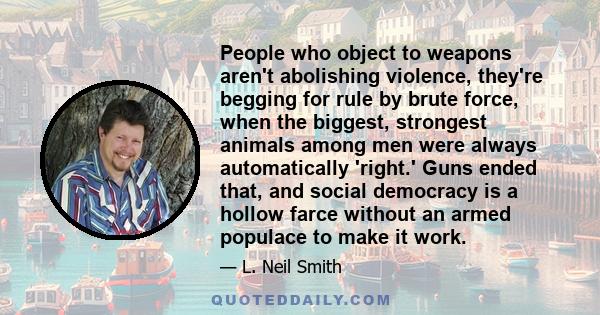 People who object to weapons aren't abolishing violence, they're begging for rule by brute force, when the biggest, strongest animals among men were always automatically 'right.' Guns ended that, and social democracy is a hollow farce without an armed populace to make it work.

— L. Neil Smith

QUOTEDDAILY.COM